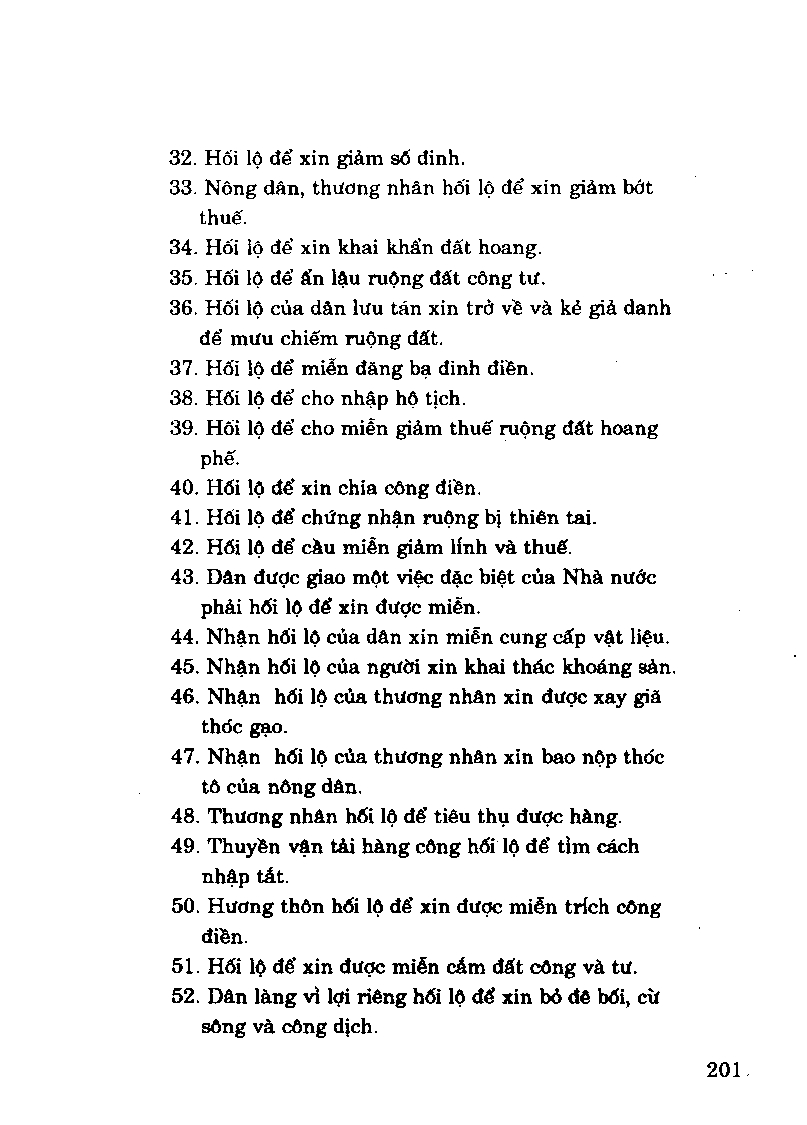 32. Hối lộ để xin giảm số đinh.

33. Nông dân, thương nhân hối lộ để xin giảm bớt thuế.

34. Hối lộ để xin khai khẩn đất hoang.

35. Hối lộ để ẩn lậu ruộng đất công tư.

36. Hối lộ của dân lưu tán xin trở về và kẻ giả danh để mưu chiếm ruộng đất.

37. Hối lộ để miễn đăng bạ đinh điền.

38. Hối lộ để cho nhập hộ tịch.

39. Hối lộ để cho miễn giảm thuế ruộng đất hoang phế.

40. Hối lộ để xin chia công điền.

41. Hối lộ để chứng nhận ruộng bị thiên tai.

42. Hối lộ để cầu miễn giảm lính và thuế.

43. Dân được giao một việc đặc biệt của Nhà nước phải hối lộ để xin được miễn.

44. Nhận hối lộ của dân xin miễn cung cấp vật liệu.

45. Nhận hối lộ của người xin khai thác khoáng sản.

46. Nhận hối lộ của thương nhân xin được xay giã thóc gạo.

47. Nhận hối lộ của thương nhân xin bao nộp thóc tô của nông dân.

48. Thương nhân hối lộ để tiêu thụ được hàng.

49. Thuyền vận tải hàng công hối lộ để tìm cách nhập tắt.

50. Hương thôn hối lộ để xin được miễn trích công điền.

51. Hối lộ để xin được miễn cấm đất công và tư.

52. Dân làng vì lợi riêng hối lộ để xin bỏ đê bối, cừ sông và công dịch.

201